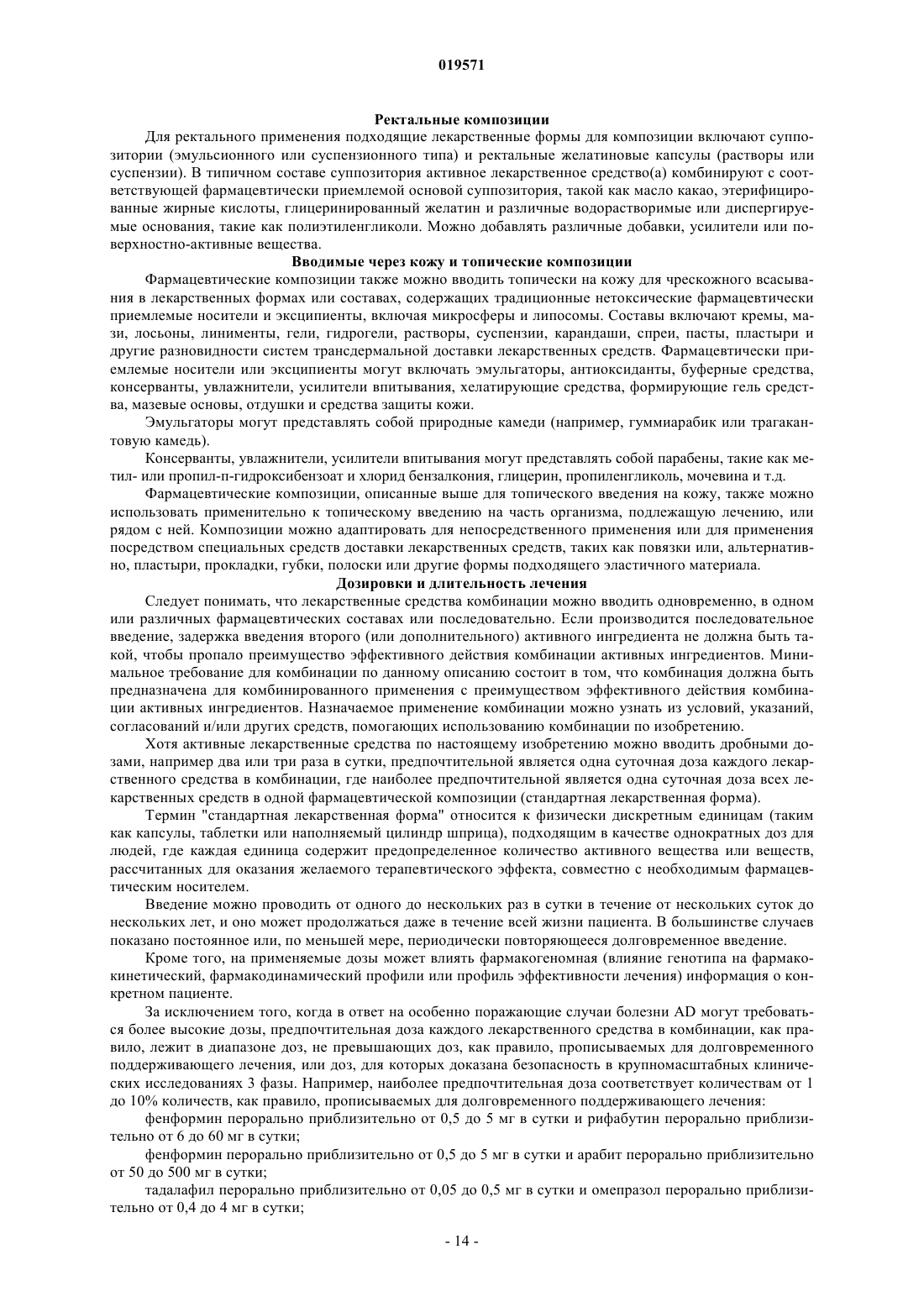 019571

Ректальные композиции

Для ректального применения подходящие лекарственные формы для композиции включают суппозитории (эмульсионного или суспензионного типа) и ректальные желатиновые капсулы (растворы или суспензии). В типичном составе суппозитория активное лекарственное средство(а) комбинируют с соответствующей фармацевтически приемлемой основой суппозитория, такой как масло какао, этерифицированные жирные кислоты, глицеринированный желатин и различные водорастворимые или диспергируемые основания, такие как полиэтиленгликоли. Можно добавлять различные добавки, усилители или поверхностно-активные вещества.

Вводимые через кожу и топические композиции

Фармацевтические композиции также можно вводить топически на кожу для чрескожного всасывания в лекарственных формах или составах, содержащих традиционные нетоксические фармацевтически приемлемые носители и эксципиенты, включая микросферы и липосомы. Составы включают кремы, мази, лосьоны, линименты, гели, гидрогели, растворы, суспензии, карандаши, спреи, пасты, пластыри и другие разновидности систем трансдермальной доставки лекарственных средств. Фармацевтически приемлемые носители или эксципиенты могут включать эмульгаторы, антиоксиданты, буферные средства, консерванты, увлажнители, усилители впитывания, хелатирующие средства, формирующие гель средства, мазевые основы, отдушки и средства защиты кожи.

Эмульгаторы могут представлять собой природные камеди (например, гуммиарабик или трагакантовую камедь).

Консерванты, увлажнители, усилители впитывания могут представлять собой парабены, такие как метил- или пропил-п-гидроксибензоат и хлорид бензалкония, глицерин, пропиленгликоль, мочевина и т.д.

Фармацевтические композиции, описанные выше для топического введения на кожу, также можно использовать применительно к топическому введению на часть организма, подлежащую лечению, или рядом с ней. Композиции можно адаптировать для непосредственного применения или для применения посредством специальных средств доставки лекарственных средств, таких как повязки или, альтернативно, пластыри, прокладки, губки, полоски или другие формы подходящего эластичного материала.

Дозировки и длительность лечения

Следует понимать, что лекарственные средства комбинации можно вводить одновременно, в одном или различных фармацевтических составах или последовательно. Если производится последовательное введение, задержка введения второго (или дополнительного) активного ингредиента не должна быть такой, чтобы пропало преимущество эффективного действия комбинации активных ингредиентов. Минимальное требование для комбинации по данному описанию состоит в том, что комбинация должна быть предназначена для комбинированного применения с преимуществом эффективного действия комбинации активных ингредиентов. Назначаемое применение комбинации можно узнать из условий, указаний, согласований и/или других средств, помогающих использованию комбинации по изобретению.

Хотя активные лекарственные средства по настоящему изобретению можно вводить дробными дозами, например два или три раза в сутки, предпочтительной является одна суточная доза каждого лекарственного средства в комбинации, где наиболее предпочтительной является одна суточная доза всех лекарственных средств в одной фармацевтической композиции (стандартная лекарственная форма).

Термин "стандартная лекарственная форма" относится к физически дискретным единицам (таким как капсулы, таблетки или наполняемый цилиндр шприца), подходящим в качестве однократных доз для людей, где каждая единица содержит предопределенное количество активного вещества или веществ, рассчитанных для оказания желаемого терапевтического эффекта, совместно с необходимым фармацевтическим носителем.

Введение можно проводить от одного до нескольких раз в сутки в течение от нескольких суток до нескольких лет, и оно может продолжаться даже в течение всей жизни пациента. В большинстве случаев показано постоянное или, по меньшей мере, периодически повторяющееся долговременное введение.

Кроме того, на применяемые дозы может влиять фармакогеномная (влияние генотипа на фармакокинетический, фармакодинамический профили или профиль эффективности лечения) информация о конкретном пациенте.

За исключением того, когда в ответ на особенно поражающие случаи болезни AD могут требоваться более высокие дозы, предпочтительная доза каждого лекарственного средства в комбинации, как правило, лежит в диапазоне доз, не превышающих доз, как правило, прописываемых для долговременного поддерживающего лечения, или доз, для которых доказана безопасность в крупномасштабных клинических исследованиях 3 фазы. Например, наиболее предпочтительная доза соответствует количествам от 1 до 10% количеств, как правило, прописываемых для долговременного поддерживающего лечения:

фенформин перорально приблизительно от 0,5 до 5 мг в сутки и рифабутин перорально приблизительно от 6 до 60 мг в сутки;

фенформин перорально приблизительно от 0,5 до 5 мг в сутки и арабит перорально приблизительно от 50 до 500 мг в сутки;

тадалафил перорально приблизительно от 0,05 до 0,5 мг в сутки и омепразол перорально приблизительно от 0,4 до 4 мг в сутки;

- 14 -